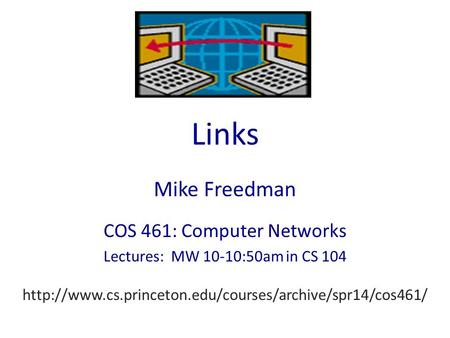 Links

Mike Freedman

COS 461: Computer Networks
Lectures: MW 10-10:50am in CS 104

http://www.cs.princeton.edu/courses/archive/spr14/cos461/